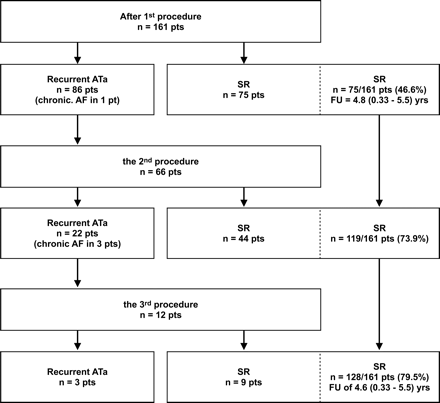 After 1$^{st}$ procedure
n = 161 pts

Recurrent ATa
n = 86 pts
(chronic. AF in 1 pt)

SR
n = 75 pts

SR
n = 75/161 pts (46.6%)
FU = 4.8 (0.33 - 5.5) yrs

the 2$^{nd}$ procedure
n = 66 pts

Recurrent ATa
n = 22 pts
(chronic AF in 3 pts)

SR
n = 44 pts

SR
n = 119/161 pts (73.9%)

the 3$^{rd}$ procedure
n = 12 pts

Recurrent ATa
n = 3 pts

SR
n = 9 pts

SR
n = 128/161 pts (79.5%)
FU of 4.6 (0.33 - 5.5) yrs